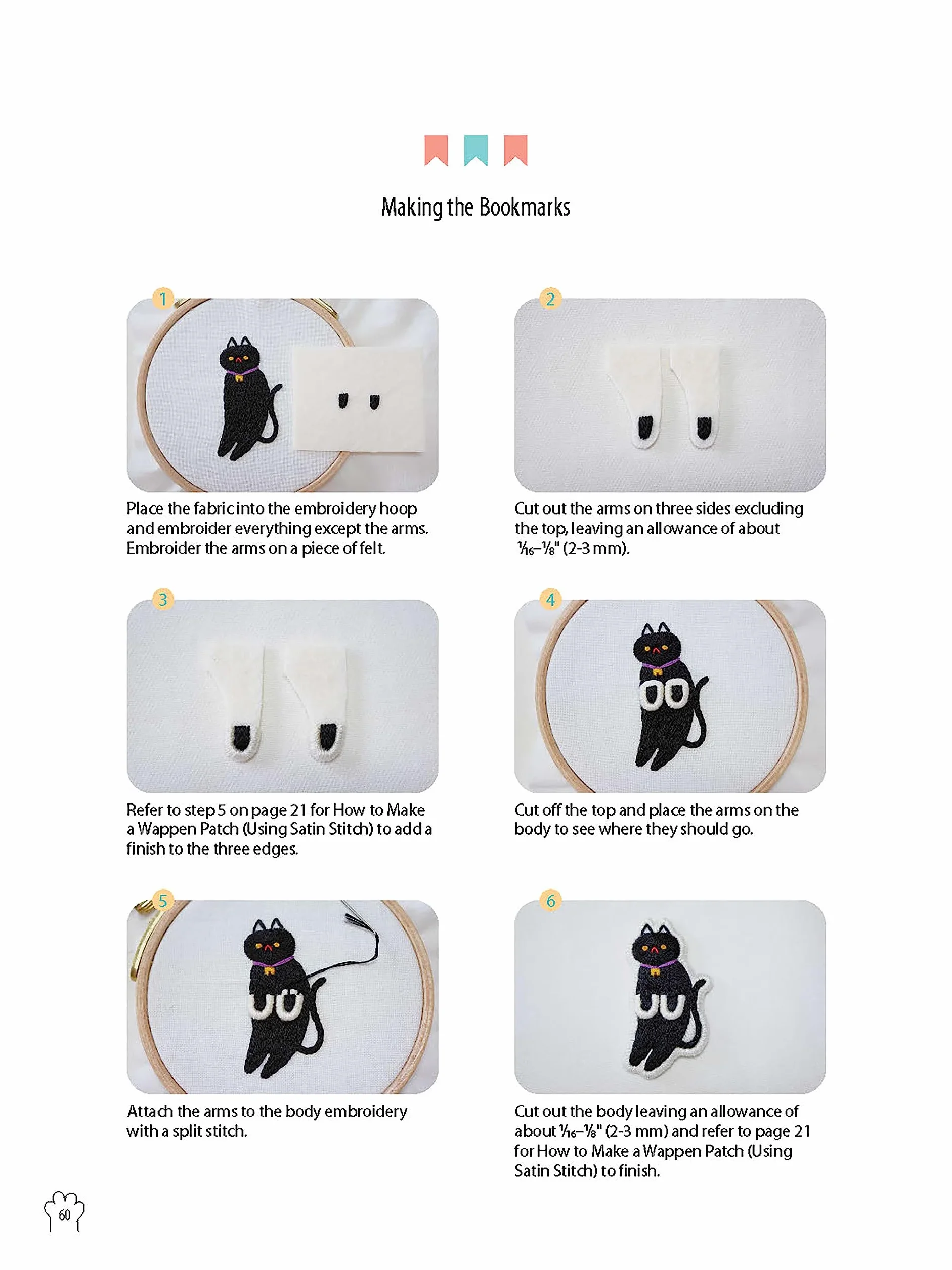 Making the Bookmarks

1

Place the fabric into the embroidery hoop and embroider everything except the arms. Embroider the arms on a piece of felt.

2

Cut out the arms on three sides excluding the top, leaving an allowance of about $\frac{1}{16}$–$\frac{1}{8}$" (2-3 mm).

3

Refer to step 5 on page 21 for How to Make a Wappen Patch (Using Satin Stitch) to add a finish to the three edges.

4

Cut off the top and place the arms on the body to see where they should go.

5

Attach the arms to the body embroidery with a split stitch.

6

Cut out the body leaving an allowance of about $\frac{1}{16}$–$\frac{1}{8}$" (2-3 mm) and refer to page 21 for How to Make a Wappen Patch (Using Satin Stitch) to finish.

60